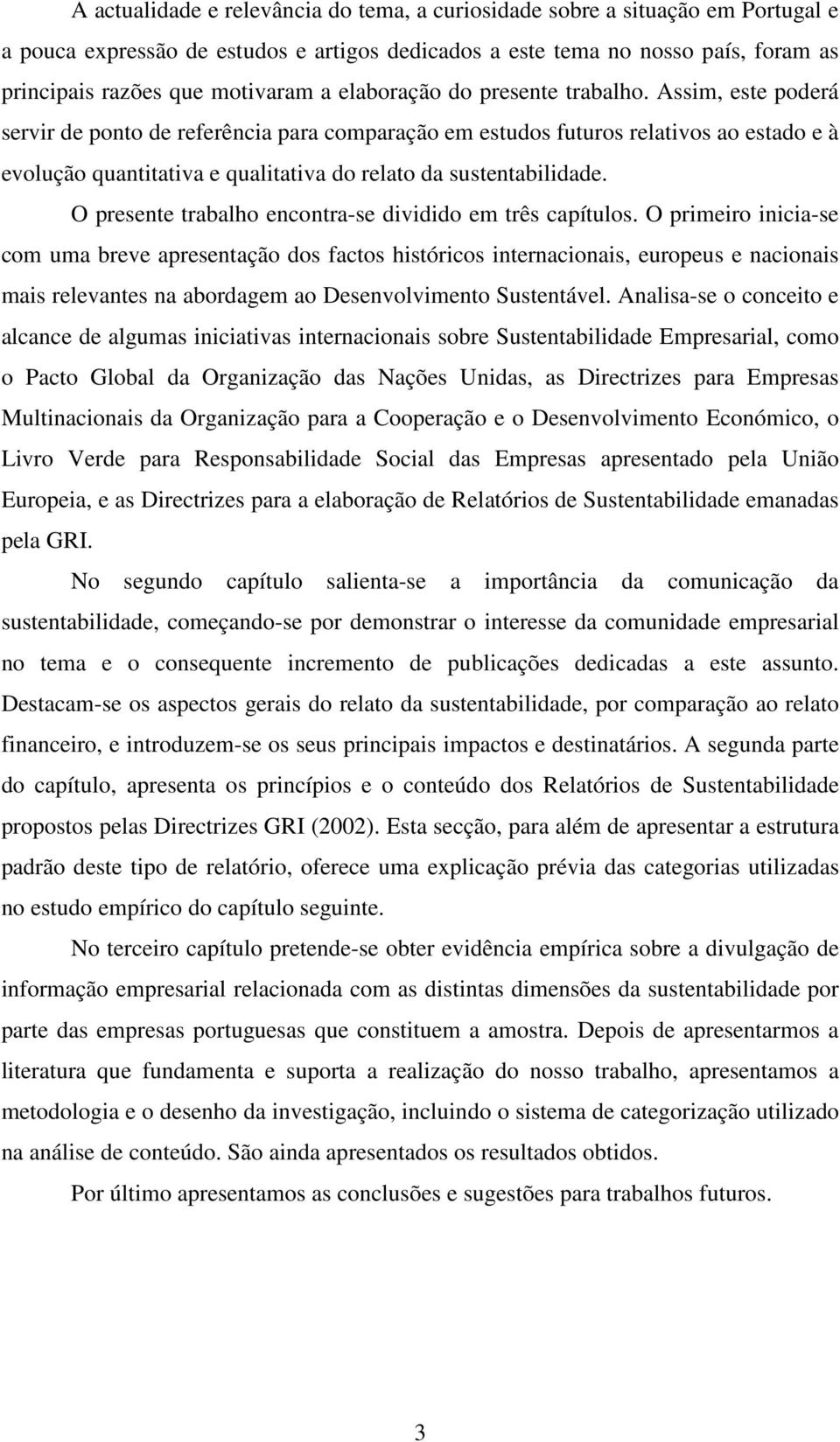 A actualidade e relevância do tema, a curiosidade sobre a situação em Portugal e a pouca expressão de estudos e artigos dedicados a este tema no nosso país, foram as principais razões que motivaram a elaboração do presente trabalho. Assim, este poderá servir de ponto de referência para comparação em estudos futuros relativos ao estado e à evolução quantitativa e qualitativa do relato da sustentabilidade.

O presente trabalho encontra-se dividido em três capítulos. O primeiro inicia-se com uma breve apresentação dos factos históricos internacionais, europeus e nacionais mais relevantes na abordagem ao Desenvolvimento Sustentável. Analisa-se o conceito e alcance de algumas iniciativas internacionais sobre Sustentabilidade Empresarial, como o Pacto Global da Organização das Nações Unidas, as Directrizes para Empresas Multinacionais da Organização para a Cooperação e o Desenvolvimento Económico, o Livro Verde para Responsabilidade Social das Empresas apresentado pela União Europeia, e as Directrizes para a elaboração de Relatórios de Sustentabilidade emanadas pela GRI.

No segundo capítulo salienta-se a importância da comunicação da sustentabilidade, começando-se por demonstrar o interesse da comunidade empresarial no tema e o consequente incremento de publicações dedicadas a este assunto. Destacam-se os aspectos gerais do relato da sustentabilidade, por comparação ao relato financeiro, e introduzem-se os seus principais impactos e destinatários. A segunda parte do capítulo, apresenta os princípios e o conteúdo dos Relatórios de Sustentabilidade propostos pelas Directrizes GRI (2002). Esta secção, para além de apresentar a estrutura padrão deste tipo de relatório, oferece uma explicação prévia das categorias utilizadas no estudo empírico do capítulo seguinte.

No terceiro capítulo pretende-se obter evidência empírica sobre a divulgação de informação empresarial relacionada com as distintas dimensões da sustentabilidade por parte das empresas portuguesas que constituem a amostra. Depois de apresentarmos a literatura que fundamenta e suporta a realização do nosso trabalho, apresentamos a metodologia e o desenho da investigação, incluindo o sistema de categorização utilizado na análise de conteúdo. São ainda apresentados os resultados obtidos.

Por último apresentamos as conclusões e sugestões para trabalhos futuros.

3